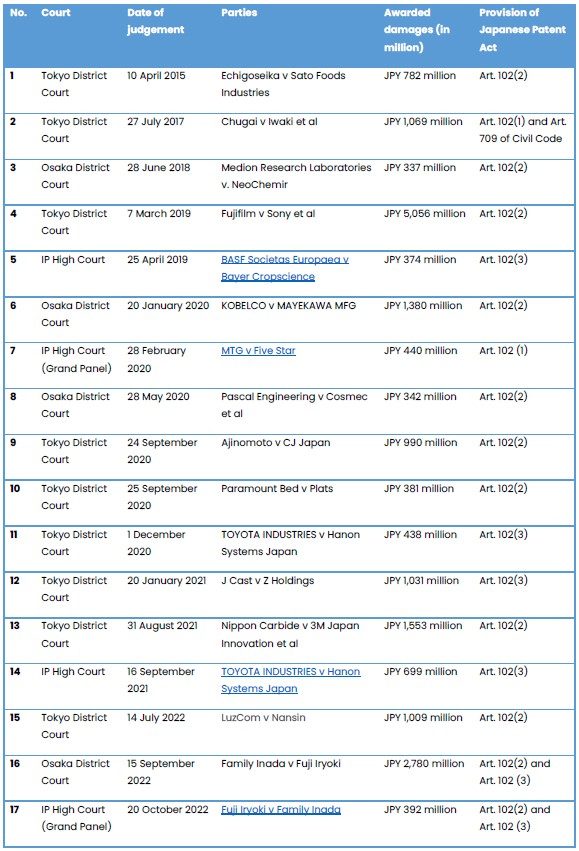 | No. | Court | Date of judgement | Parties | Awarded damages (in million) | Provision of Japanese Patent Act |
|---|---|---|---|---|---|
| 1 | Tokyo District Court | 10 April 2015 | Echigoseika v Sato Foods Industries | JPY 782 million | Art. 102(2) |
| 2 | Tokyo District Court | 27 July 2017 | Chugai v Iwaki et al | JPY 1,069 million | Art. 102(1) and Art. 709 of Civil Code |
| 3 | Osaka District Court | 28 June 2018 | Medion Research Laboratories v. NeoChemir | JPY 337 million | Art. 102(2) |
| 4 | Tokyo District Court | 7 March 2019 | Fujifilm v Sony et al | JPY 5,056 million | Art. 102(2) |
| 5 | IP High Court | 25 April 2019 | BASF Societas Europaea v Bayer Cropscience | JPY 374 million | Art. 102(3) |
| 6 | Osaka District Court | 20 January 2020 | KOBELCO v MAYEKAWA MFG | JPY 1,380 million | Art. 102(2) |
| 7 | IP High Court (Grand Panel) | 28 February 2020 | MTG v Five Star | JPY 440 million | Art. 102 (1) |
| 8 | Osaka District Court | 28 May 2020 | Pascal Engineering v Cosmec et al | JPY 342 million | Art. 102(2) |
| 9 | Tokyo District Court | 24 September 2020 | Ajinomoto v CJ Japan | JPY 990 million | Art. 102(2) |
| 10 | Tokyo District Court | 25 September 2020 | Paramount Bed v Plats | JPY 381 million | Art. 102(2) |
| 11 | Tokyo District Court | 1 December 2020 | TOYOTA INDUSTRIES v Hanon Systems Japan | JPY 438 million | Art. 102(3) |
| 12 | Tokyo District Court | 20 January 2021 | J Cast v Z Holdings | JPY 1,031 million | Art. 102(3) |
| 13 | Tokyo District Court | 31 August 2021 | Nippon Carbide v 3M Japan Innovation et al | JPY 1,553 million | Art. 102(2) |
| 14 | IP High Court | 16 September 2021 | TOYOTA INDUSTRIES v Hanon Systems Japan | JPY 699 million | Art. 102(3) |
| 15 | Tokyo District Court | 14 July 2022 | LuzCom v Nansin | JPY 1,009 million | Art. 102(2) |
| 16 | Osaka District Court | 15 September 2022 | Family Inada v Fuji Iryoki | JPY 2,780 million | Art. 102(2) and Art. 102 (3) |
| 17 | IP High Court (Grand Panel) | 20 October 2022 | Fuji Iryoki v Family Inada | JPY 392 million | Art. 102(2) and Art. 102 (3) |